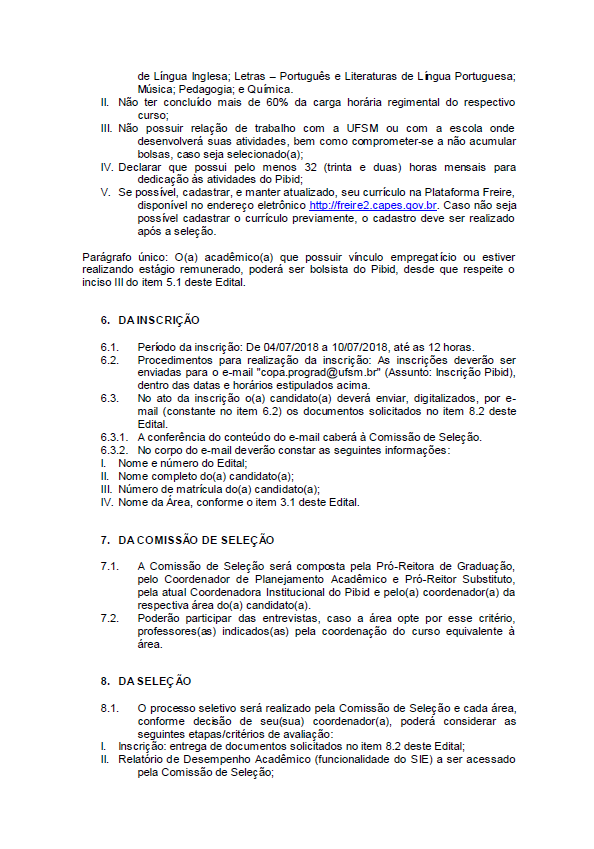 de Língua Inglesa; Letras – Português e Literaturas de Língua Portuguesa; Música; Pedagogia; e Química.
II. Não ter concluído mais de 60% da carga horária regimental do respectivo curso;
III. Não possuir relação de trabalho com a UFSM ou com a escola onde desenvolverá suas atividades, bem como comprometer-se a não acumular bolsas, caso seja selecionado(a);
IV. Declarar que possui pelo menos 32 (trinta e duas) horas mensais para dedicação às atividades do Pibid;
V. Se possível, cadastrar, e manter atualizado, seu currículo na Plataforma Freire, disponível no endereço eletrônico http://freire2.capes.gov.br. Caso não seja possível cadastrar o currículo previamente, o cadastro deve ser realizado após a seleção.

Parágrafo único: O(a) acadêmico(a) que possuir vínculo empregatício ou estiver realizando estágio remunerado, poderá ser bolsista do Pibid, desde que respeite o inciso III do item 5.1 deste Edital.

6. DA INSCRIÇÃO

6.1. Período da inscrição: De 04/07/2018 a 10/07/2018, até as 12 horas.
6.2. Procedimentos para realização da inscrição: As inscrições deverão ser enviadas para o e-mail "copa.prograd@ufsm.br" (Assunto: Inscrição Pibid), dentro das datas e horários estipulados acima.
6.3. No ato da inscrição o(a) candidato(a) deverá enviar, digitalizados, por e-mail (constante no item 6.2) os documentos solicitados no item 8.2 deste Edital.
6.3.1. A conferência do conteúdo do e-mail caberá à Comissão de Seleção.
6.3.2. No corpo do e-mail deverão constar as seguintes informações:
I. Nome e número do Edital;
II. Nome completo do(a) candidato(a);
III. Número de matrícula do(a) candidato(a);
IV. Nome da Área, conforme o item 3.1 deste Edital.

7. DA COMISSÃO DE SELEÇÃO

7.1. A Comissão de Seleção será composta pela Pró-Reitora de Graduação, pelo Coordenador de Planejamento Acadêmico e Pró-Reitor Substituto, pela atual Coordenadora Institucional do Pibid e pelo(a) coordenador(a) da respectiva área do(a) candidato(a).
7.2. Poderão participar das entrevistas, caso a área opte por esse critério, professores(as) indicados(as) pela coordenação do curso equivalente à área.

8. DA SELEÇÃO

8.1. O processo seletivo será realizado pela Comissão de Seleção e cada área, conforme decisão de seu(sua) coordenador(a), poderá considerar as seguintes etapas/critérios de avaliação:
I. Inscrição: entrega de documentos solicitados no item 8.2 deste Edital;
II. Relatório de Desempenho Acadêmico (funcionalidade do SIE) a ser acessado pela Comissão de Seleção;